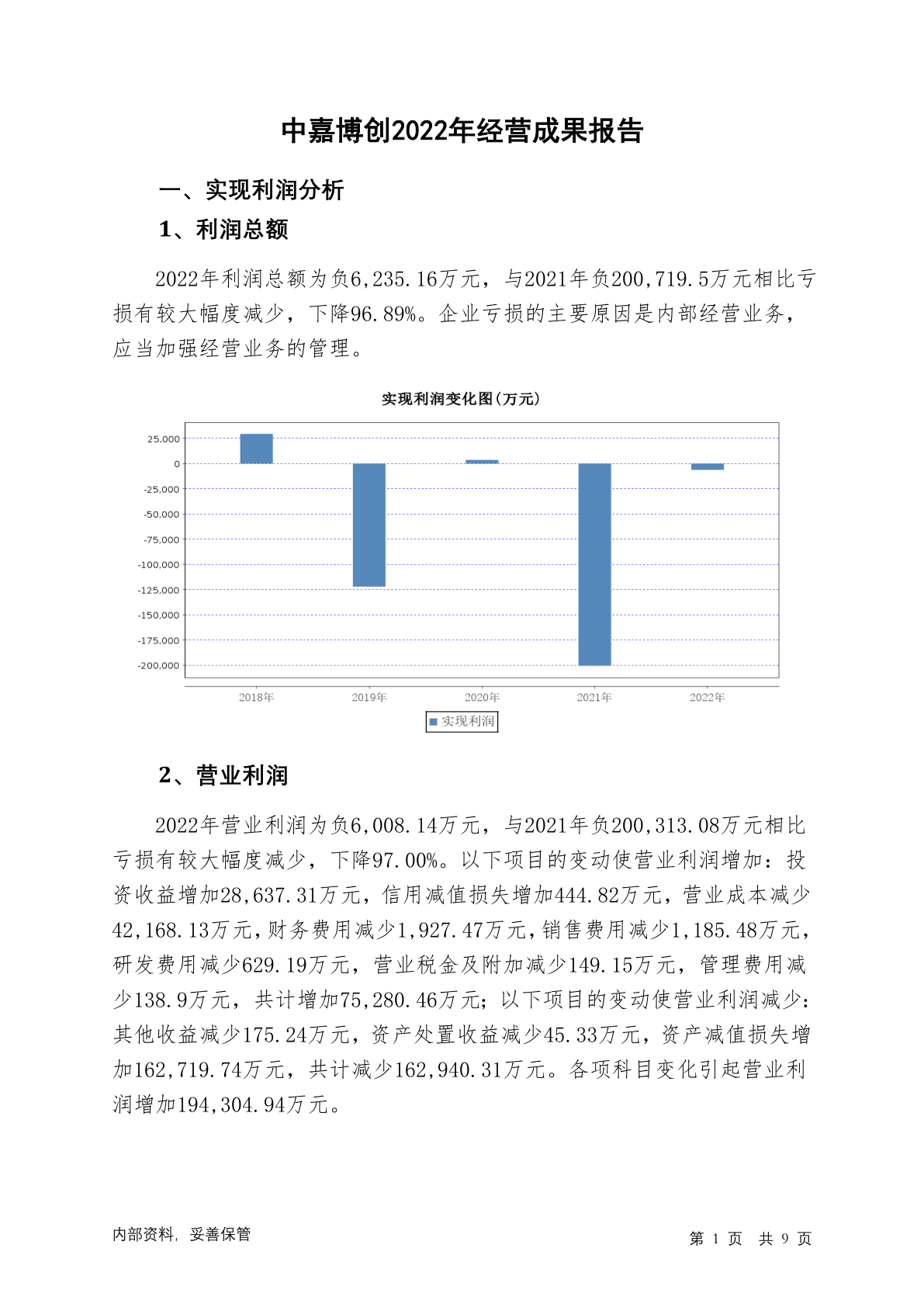 中嘉博创2022年经营成果报告

一、实现利润分析

1、利润总额

2022年利润总额为负6,235.16万元，与2021年负200,719.5万元相比亏损有较大幅度减少，下降96.89%。企业亏损的主要原因是内部经营业务，应当加强经营业务的管理。

实现利润变化图(万元)

25,000
0
-25,000
-50,000
-75,000
-100,000
-125,000
-150,000
-175,000
-200,000

2018年 2019年 2020年 2021年 2022年

实现利润

2、营业利润

2022年营业利润为负6,008.14万元，与2021年负200,313.08万元相比亏损有较大幅度减少，下降97.00%。以下项目的变动使营业利润增加：投资收益增加28,637.31万元，信用减值损失增加444.82万元，营业成本减少42,168.13万元，财务费用减少1,927.47万元，销售费用减少1,185.48万元，研发费用减少629.19万元，营业税金及附加减少149.15万元，管理费用减少138.9万元，共计增加75,280.46万元；以下项目的变动使营业利润减少：其他收益减少175.24万元，资产处置收益减少45.33万元，资产减值损失增加162,719.74万元，共计减少162,940.31万元。各项科目变化引起营业利润增加194,304.94万元。

内部资料，妥善保管

第 1 页 共 9 页